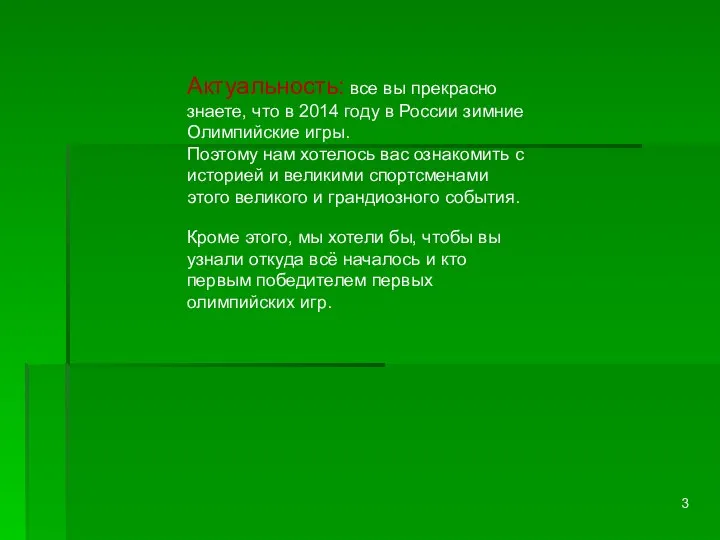 Актуальность: все вы прекрасно знаете, что в 2014 году в России зимние Олимпийские игры.
Поэтому нам хотелось вас ознакомить с историей и великими спортсменами этого великого и грандиозного события.

Кроме этого, мы хотели бы, чтобы вы узнали откуда всё началось и кто первым победителем первых олимпийских игр.

3